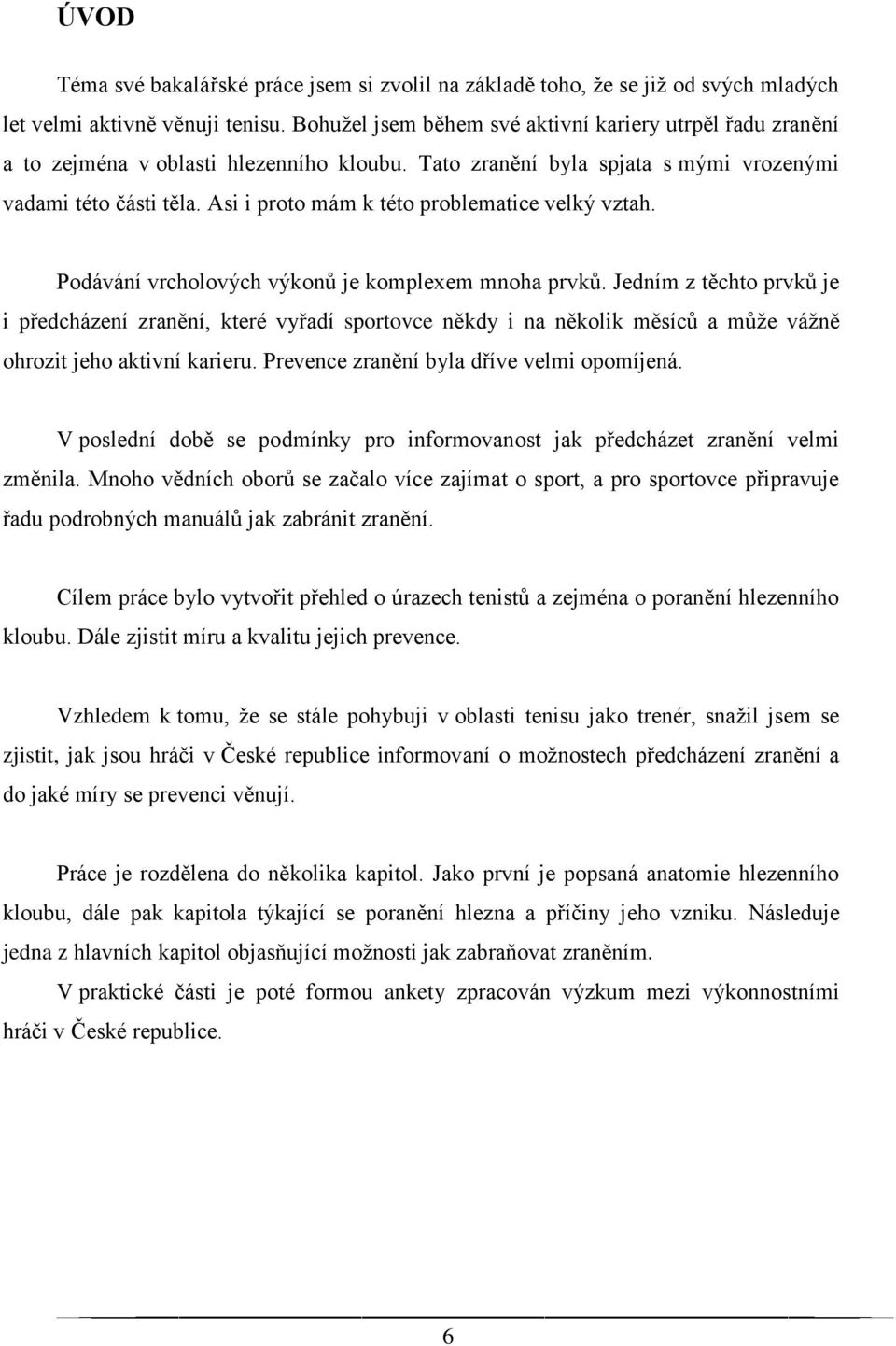 ÚVOD

Téma své bakalářské práce jsem si zvolil na základě toho, že se již od svých mladých let velmi aktivně věnuji tenisu. Bohužel jsem během své aktivní kariery utrpěl řadu zranění a to zejména v oblasti hlezenního kloubu. Tato zranění byla spjata s mými vrozenými vadami této části těla. Asi i proto mám k této problematice velký vztah.

Podávání vrcholových výkonů je komplexem mnoha prvků. Jedním z těchto prvků je i předcházení zranění, které vyřadí sportovce někdy i na několik měsíců a může vážně ohrozit jeho aktivní karieru. Prevence zranění byla dříve velmi opomíjená.

V poslední době se podmínky pro informovanost jak předcházet zranění velmi změnila. Mnoho vědních oborů se začalo více zajímat o sport, a pro sportovce připravuje řadu podrobných manuálů jak zabránit zranění.

Cílem práce bylo vytvořit přehled o úrazech tenistů a zejména o poranění hlezenního kloubu. Dále zjistit míru a kvalitu jejich prevence.

Vzhledem k tomu, že se stále pohybuji v oblasti tenisu jako trenér, snažil jsem se zjistit, jak jsou hráči v České republice informovaní o možnostech předcházení zranění a do jaké míry se prevenci věnují.

Práce je rozdělena do několika kapitol. Jako první je popsaná anatomie hlezenního kloubu, dále pak kapitola týkající se poranění hlezna a příčiny jeho vzniku. Následuje jedna z hlavních kapitol objasňující možnosti jak zabraňovat zraněním.
V praktické části je poté formou ankety zpracován výzkum mezi výkonnostními hráči v České republice.

6